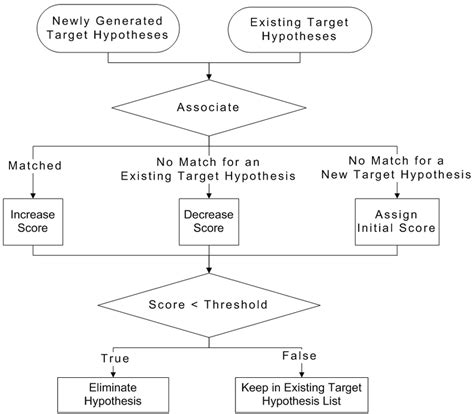 Newly Generated Target Hypotheses

Existing Target Hypotheses

Associate

Matched

No Match for an Existing Target Hypothesis

No Match for a New Target Hypothesis

Increase Score

Decrease Score

Assign Initial Score

Score < Threshold

True

False

Eliminate Hypothesis

Keep in Existing Target Hypothesis List